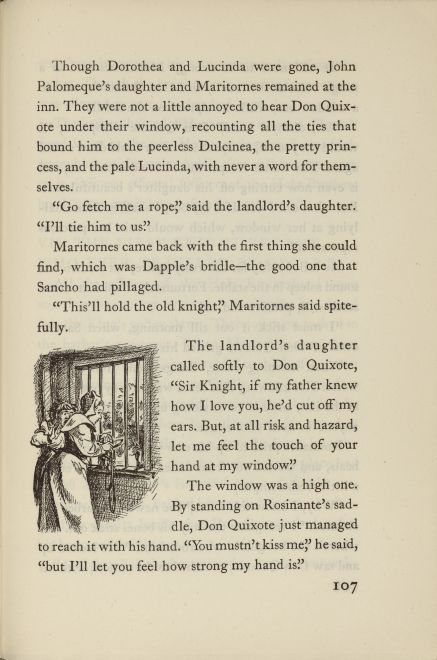 Though Dorothea and Lucinda were gone, John Palomeque's daughter and Maritornes remained at the inn. They were not a little annoyed to hear Don Quixote under their window, recounting all the ties that bound him to the peerless Dulcinea, the pretty princess, and the pale Lucinda, with never a word for themselves.

"Go fetch me a rope," said the landlord's daughter. "I'll tie him to us."

Maritornes came back with the first thing she could find, which was Dapple's bridle—the good one that Sancho had pillaged.

"This'll hold the old knight," Maritornes said spitefully.

The landlord's daughter called softly to Don Quixote, "Sir Knight, if my father knew how I love you, he'd cut off my ears. But, at all risk and hazard, let me feel the touch of your hand at my window."

The window was a high one. By standing on Rosinante's saddle, Don Quixote just managed to reach it with his hand. "You mustn't kiss me," he said, "but I'll let you feel how strong my hand is."

107